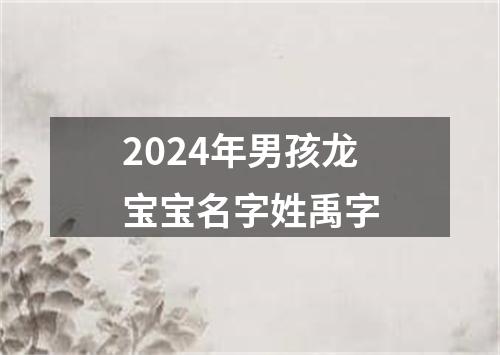 2024年男孩龙宝宝名字姓禹字